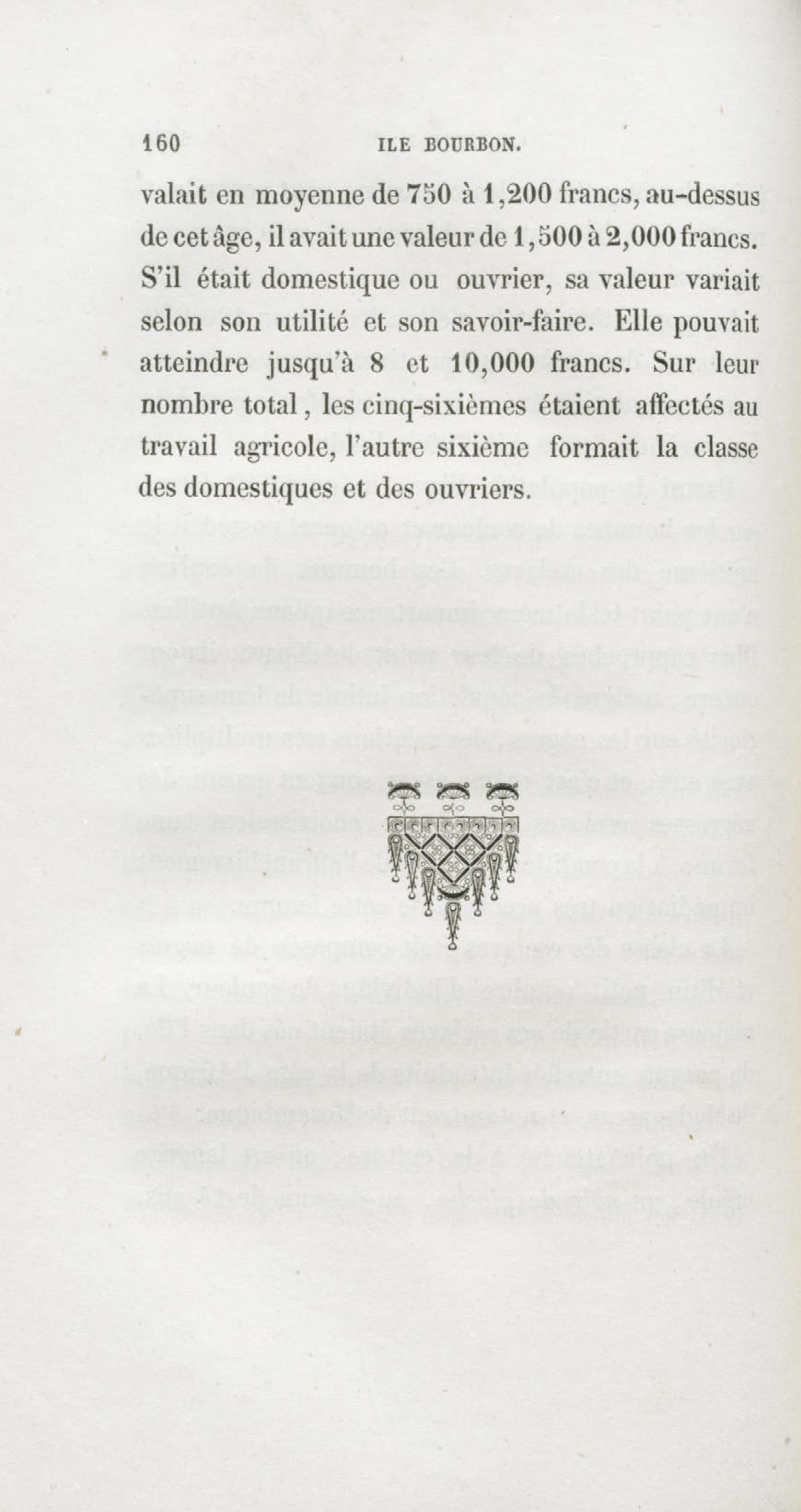 160 ILE BOURBON.

valait en moyenne de 750 à 1,200 francs, au-dessus de cet âge, il avait une valeur de 1,500 à 2,000 francs. S'il était domestique ou ouvrier, sa valeur variait selon son utilité et son savoir-faire. Elle pouvait atteindre jusqu'à 8 et 10,000 francs. Sur leur nombre total, les cinq-sixièmes étaient affectés au travail agricole, l'autre sixième formait la classe des domestiques et des ouvriers.